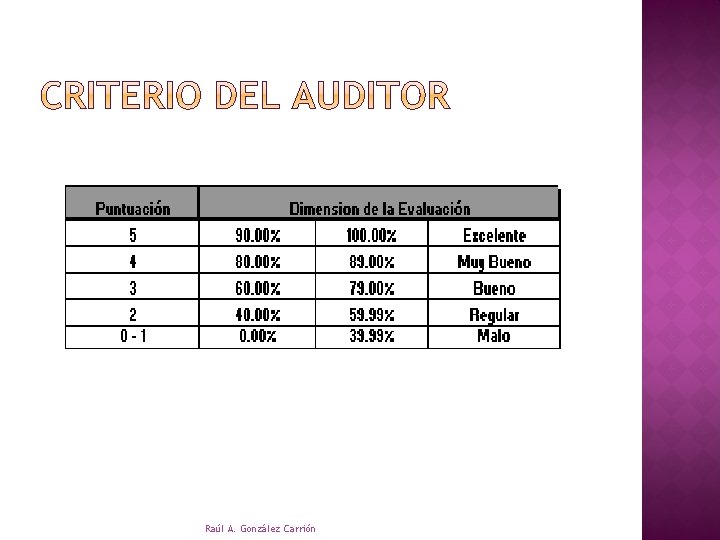 CRITERIO DEL AUDITOR

| Puntuación | Dimension de la Evaluación | | |
|---|---|---|---|
| 5 | 90.00% | 100.00% | Excelente |
| 4 | 80.00% | 89.00% | Muy Bueno |
| 3 | 60.00% | 79.00% | Bueno |
| 2 | 40.00% | 59.99% | Regular |
| 0 - 1 | 0.00% | 39.99% | Malo |

Raúl A. González Carrión